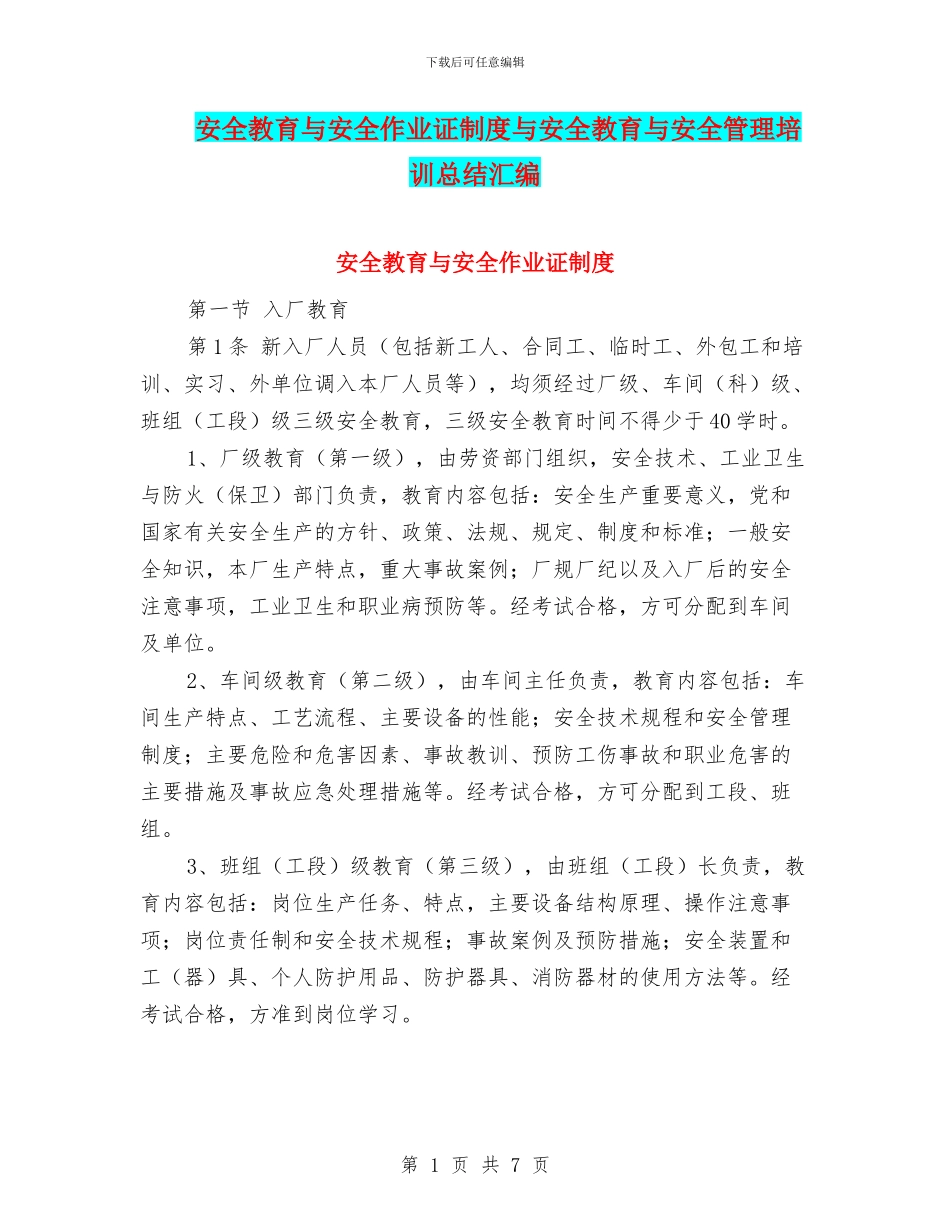 下载后可任意编辑

安全教育与安全作业证制度与安全教育与安全管理培训总结汇编

安全教育与安全作业证制度

第一节 入厂教育

第1条 新入厂人员（包括新工人、合同工、临时工、外包工和培训、实习、外单位调入本厂人员等），均须经过厂级、车间（科）级、班组（工段）级三级安全教育，三级安全教育时间不得少于40学时。

1、厂级教育（第一级），由劳资部门组织，安全技术、工业卫生与防火（保卫）部门负责，教育内容包括：安全生产重要意义，党和国家有关安全生产的方针、政策、法规、规定、制度和标准；一般安全知识，本厂生产特点，重大事故案例；厂规厂纪以及入厂后的安全注意事项，工业卫生和职业病预防等。经考试合格，方可分配到车间及单位。

2、车间级教育（第二级），由车间主任负责，教育内容包括：车间生产特点、工艺流程、主要设备的性能；安全技术规程和安全管理制度；主要危险和危害因素、事故教训、预防工伤事故和职业危害的主要措施及事故应急处理措施等。经考试合格，方可分配到工段、班组。

3、班组（工段）级教育（第三级），由班组（工段）长负责，教育内容包括：岗位生产任务、特点，主要设备结构原理、操作注意事项；岗位责任制和安全技术规程；事故案例及预防措施；安全装置和工（器）具、个人防护用品、防护器具、消防器材的使用方法等。经考试合格，方准到岗位学习。

第 1 页 共 7 页